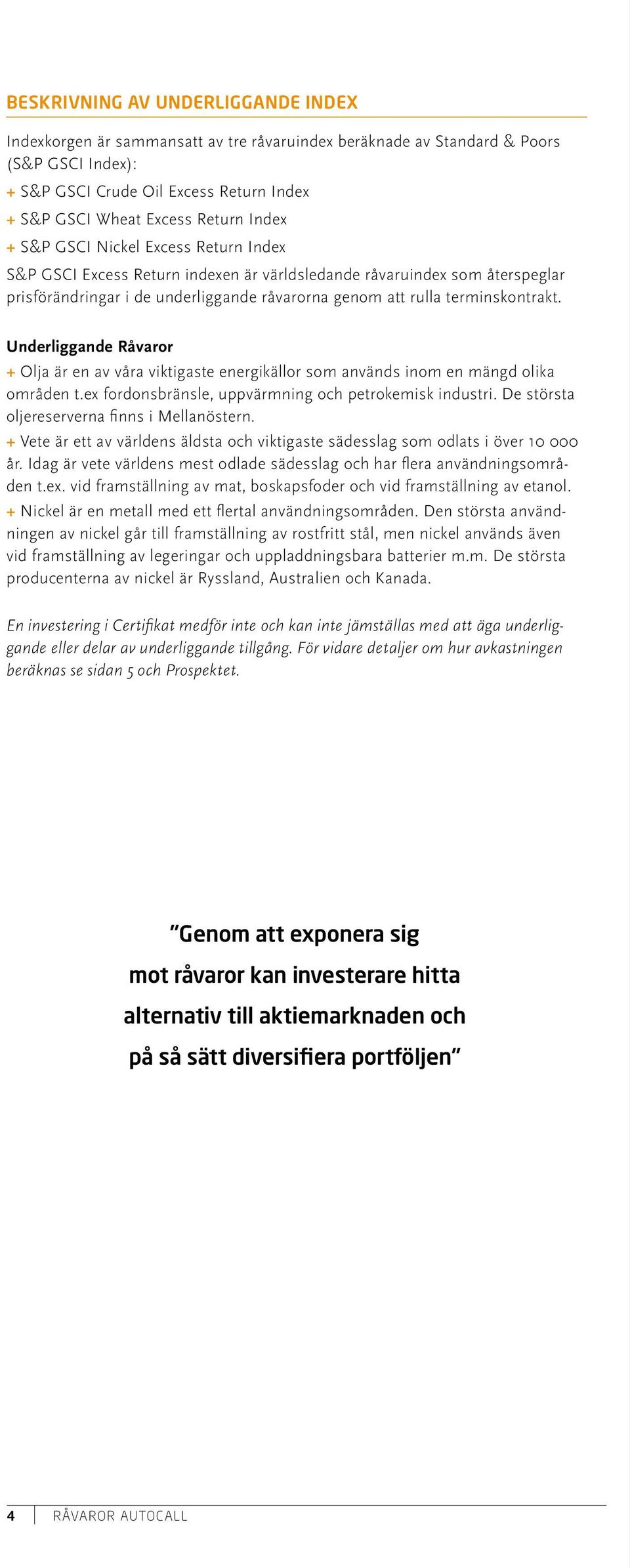 BESKRIVNING AV UNDERLIGGANDE INDEX

Indexkorgen är sammansatt av tre råvaruindex beräknade av Standard & Poors (S&P GSCI Index):
+ S&P GSCI Crude Oil Excess Return Index
+ S&P GSCI Wheat Excess Return Index
+ S&P GSCI Nickel Excess Return Index
S&P GSCI Excess Return indexen är världsledande råvaruindex som återspeglar prisförändringar i de underliggande råvarorna genom att rulla terminskontrakt.

Underliggande Råvaror
+ Olja är en av våra viktigaste energikällor som används inom en mängd olika områden t.ex fordonsbränsle, uppvärmning och petrokemisk industri. De största oljereserverna finns i Mellanöstern.
+ Vete är ett av världens äldsta och viktigaste sädesslag som odlats i över 10 000 år. Idag är vete världens mest odlade sädesslag och har flera användningsområden t.ex. vid framställning av mat, boskapsfoder och vid framställning av etanol.
+ Nickel är en metall med ett flertal användningsområden. Den största användningen av nickel går till framställning av rostfritt stål, men nickel används även vid framställning av legeringar och uppladdningsbara batterier m.m. De största producenterna av nickel är Ryssland, Australien och Kanada.

En investering i Certifikat medför inte och kan inte jämställas med att äga underliggande eller delar av underliggande tillgång. För vidare detaljer om hur avkastningen beräknas se sidan 5 och Prospektet.

”Genom att exponera sig mot råvaror kan investerare hitta alternativ till aktiemarknaden och på så sätt diversifiera portföljen”

4 RÅVAROR AUTOCALL